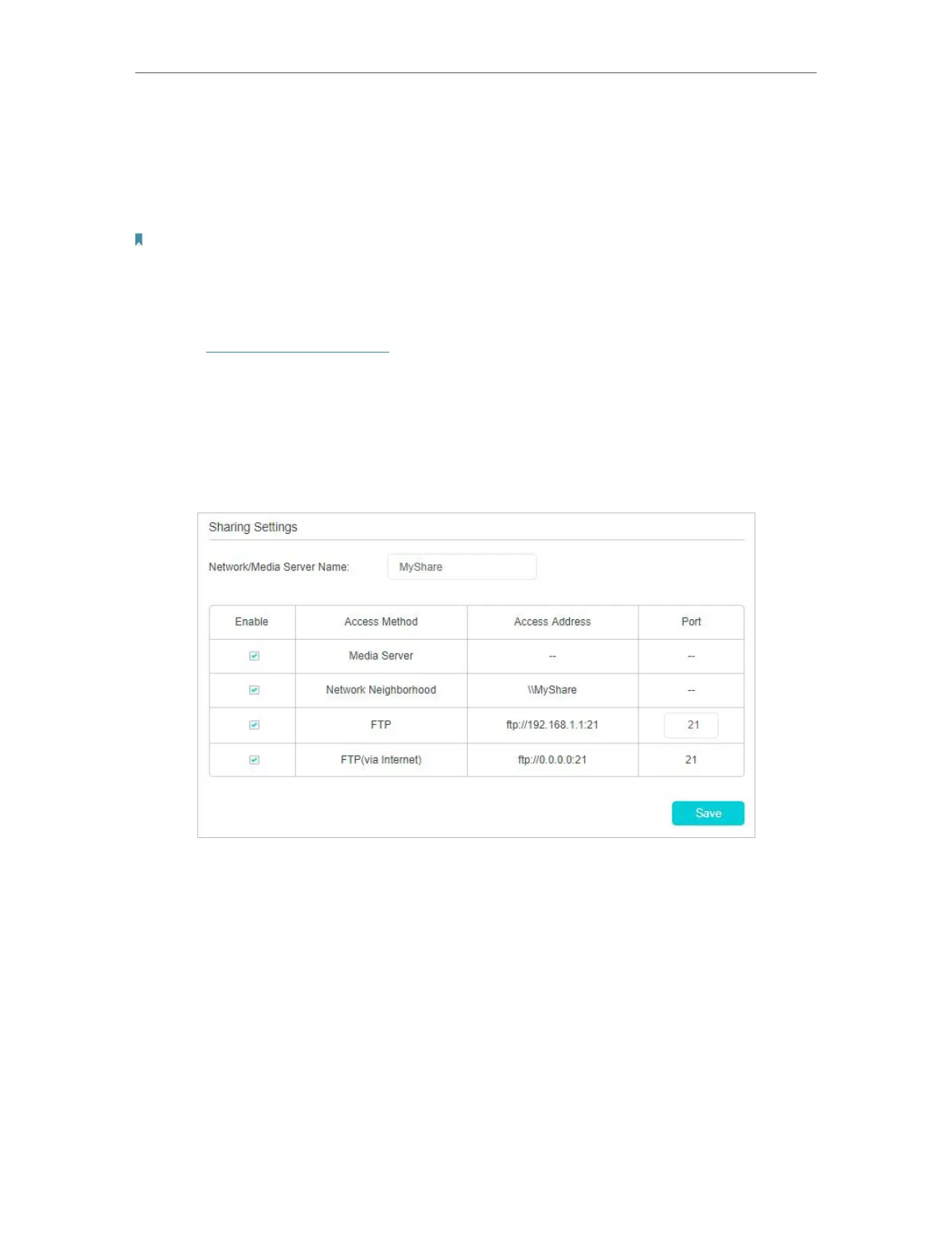 Sharing Settings

Network/Media Server Name: MyShare

| Enable | Access Method | Access Address | Port |
|---|---|---|---|
| ☑ | Media Server | -- | -- |
| ☑ | Network Neighborhood | \\MyShare | -- |
| ☑ | FTP | ftp://192.168.1.1:21 | 21 |
| ☑ | FTP(via Internet) | ftp://0.0.0.0:21 | 21 |

Save